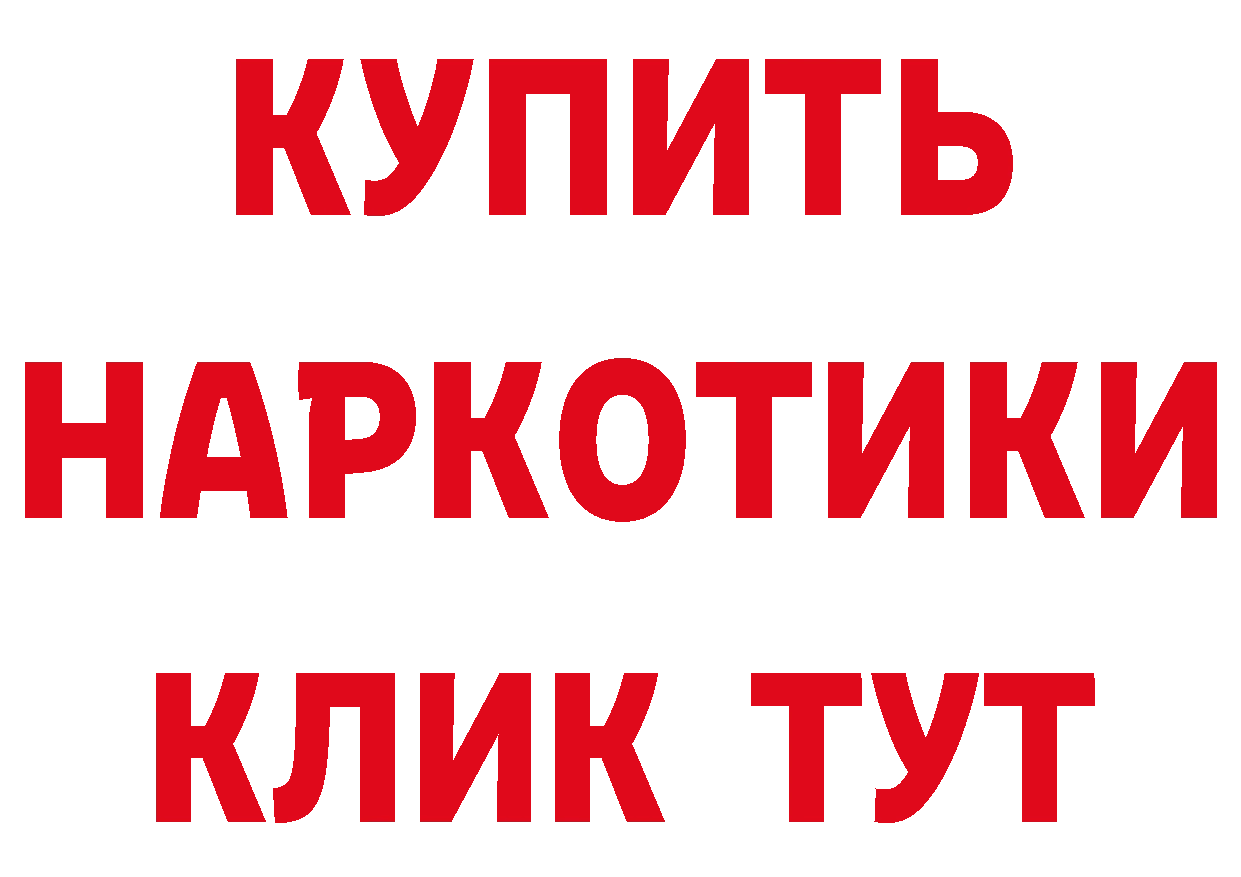 КУПИТЬ

НАРКОТИКИ

КЛИК ТУТ